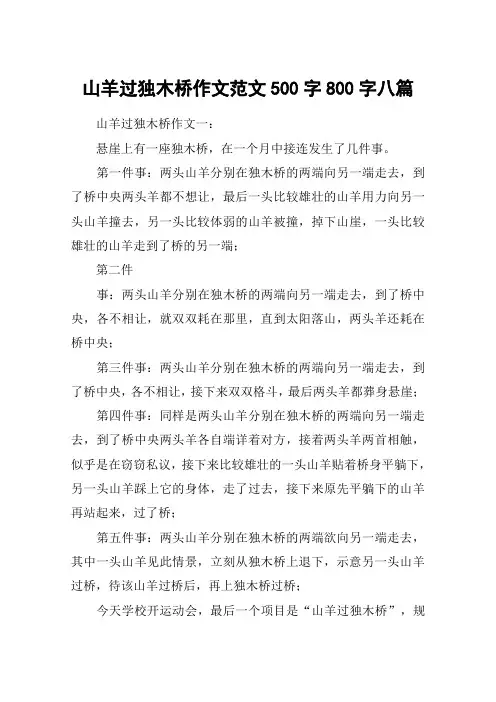 山羊过独木桥作文范文 500 字 800 字八篇

山羊过独木桥作文一：

悬崖上有一座独木桥，在一个月中接连发生了几件事。

第一件事：两头山羊分别在独木桥的两端向另一端走去，到了桥中央两头羊都不想让，最后一头比较雄壮的山羊用力向另一头山羊撞去，另一头比较体弱的山羊被撞，掉下山崖，一头比较雄壮的山羊走到了桥的另一端；

第二件

事：两头山羊分别在独木桥的两端向另一端走去，到了桥中央，各不相让，就双双耗在那里，直到太阳落山，两头羊还耗在桥中央；

第三件事：两头山羊分别在独木桥的两端向另一端走去，到了桥中央，各不相让，接下来双双格斗，最后两头羊都葬身悬崖；

第四件事：同样是两头山羊分别在独木桥的两端向另一端走去，到了桥中央两头羊各自端详着对方，接着两头羊两首相触，似乎是在窃窃私议，接下来比较雄壮的一头山羊贴着桥身平躺下，另一头山羊踩上它的身体，走了过去，接下来原先平躺下的山羊再站起来，过了桥；

第五件事：两头山羊分别在独木桥的两端欲向另一端走去，其中一头山羊见此情景，立刻从独木桥上退下，示意另一头山羊过桥，待该山羊过桥后，再上独木桥过桥；

今天学校开运动会，最后一个项目是“山羊过独木桥”，规